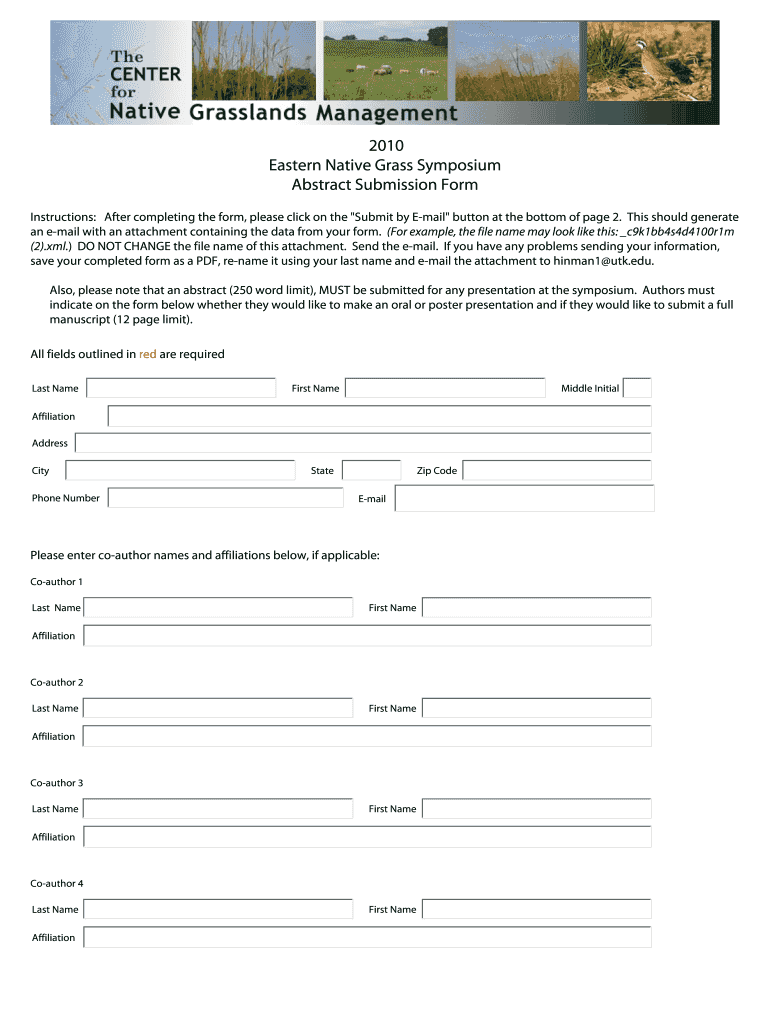 The CENTER for Native Grasslands Management

2010
Eastern Native Grass Symposium
Abstract Submission Form

Instructions: After completing the form, please click on the "Submit by E-mail" button at the bottom of page 2. This should generate an e-mail with an attachment containing the data from your form. (For example, the file name may look like this: _c9k1bb4s4d4100r1m (2).xml.) DO NOT CHANGE the file name of this attachment. Send the e-mail. If you have any problems sending your information, save your completed form as a PDF, re-name it using your last name and e-mail the attachment to hinman1@utk.edu.

Also, please note that an abstract (250 word limit), MUST be submitted for any presentation at the symposium. Authors must indicate on the form below whether they would like to make an oral or poster presentation and if they would like to submit a full manuscript (12 page limit).

All fields outlined in red are required

Last Name
First Name
Middle Initial
Affiliation
Address
City
State
Zip Code
Phone Number
E-mail

Please enter co-author names and affiliations below, if applicable:

Co-author 1
Last Name
First Name
Affiliation

Co-author 2
Last Name
First Name
Affiliation

Co-author 3
Last Name
First Name
Affiliation

Co-author 4
Last Name
First Name
Affiliation